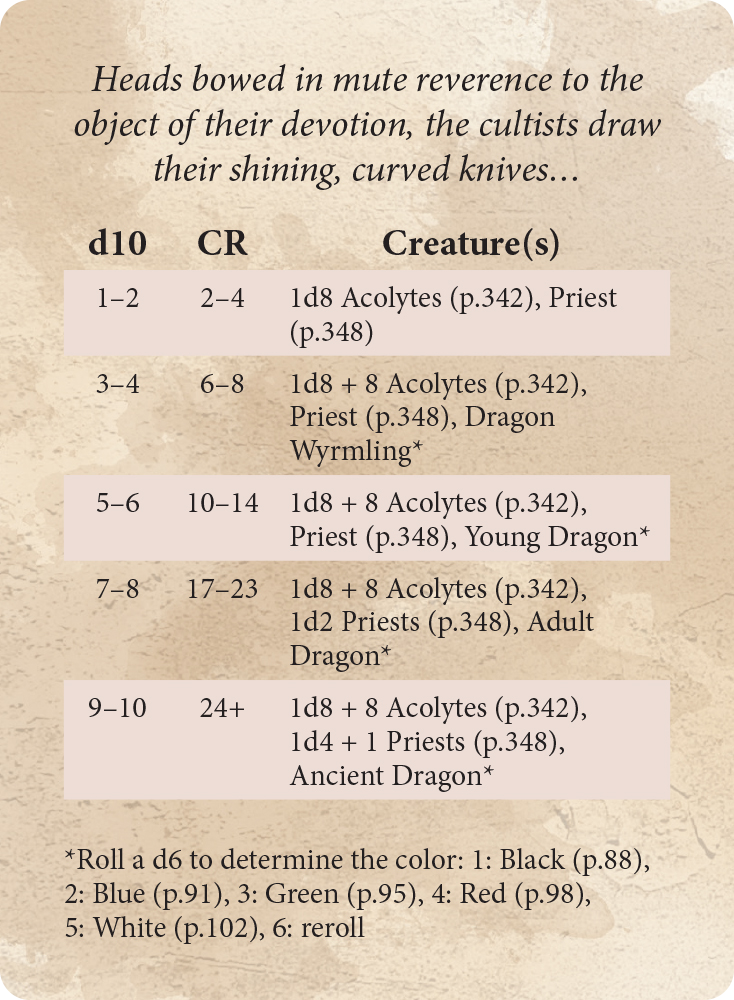 Heads bowed in mute reverence to the object of their devotion, the cultists draw their shining, curved knives...

| d10 | CR | Creature(s) |
|---|---|---|
| 1–2 | 2–4 | 1d8 Acolytes (p.342), Priest (p.348) |
| 3–4 | 6–8 | 1d8 + 8 Acolytes (p.342), Priest (p.348), Dragon Wyrmling* |
| 5–6 | 10–14 | 1d8 + 8 Acolytes (p.342), Priest (p.348), Young Dragon* |
| 7–8 | 17–23 | 1d8 + 8 Acolytes (p.342), 1d2 Priests (p.348), Adult Dragon* |
| 9–10 | 24+ | 1d8 + 8 Acolytes (p.342), 1d4 + 1 Priests (p.348), Ancient Dragon* |

*Roll a d6 to determine the color: 1: Black (p.88), 2: Blue (p.91), 3: Green (p.95), 4: Red (p.98), 5: White (p.102), 6: reroll